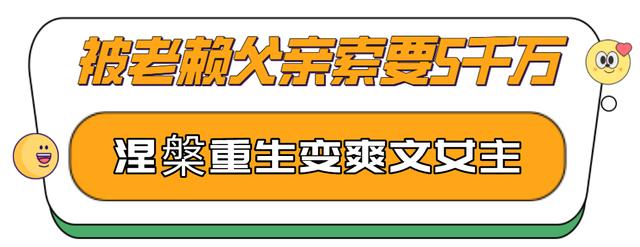 被老赖父亲索要5千万

涅槃重生变爽文女主